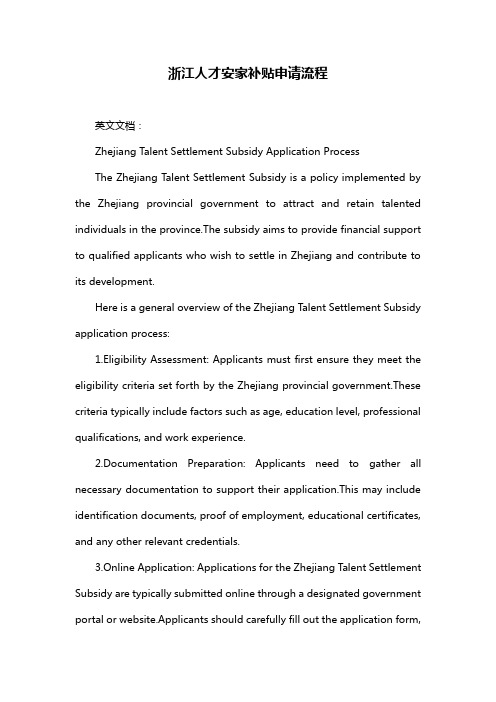 浙江人才安家补贴申请流程

英文文档：

Zhejiang Talent Settlement Subsidy Application Process

The Zhejiang Talent Settlement Subsidy is a policy implemented by the Zhejiang provincial government to attract and retain talented individuals in the province.The subsidy aims to provide financial support to qualified applicants who wish to settle in Zhejiang and contribute to its development.

Here is a general overview of the Zhejiang Talent Settlement Subsidy application process:

1.Eligibility Assessment: Applicants must first ensure they meet the eligibility criteria set forth by the Zhejiang provincial government.These criteria typically include factors such as age, education level, professional qualifications, and work experience.

2.Documentation Preparation: Applicants need to gather all necessary documentation to support their application.This may include identification documents, proof of employment, educational certificates, and any other relevant credentials.

3.Online Application: Applications for the Zhejiang Talent Settlement Subsidy are typically submitted online through a designated government portal or website.Applicants should carefully fill out the application form,